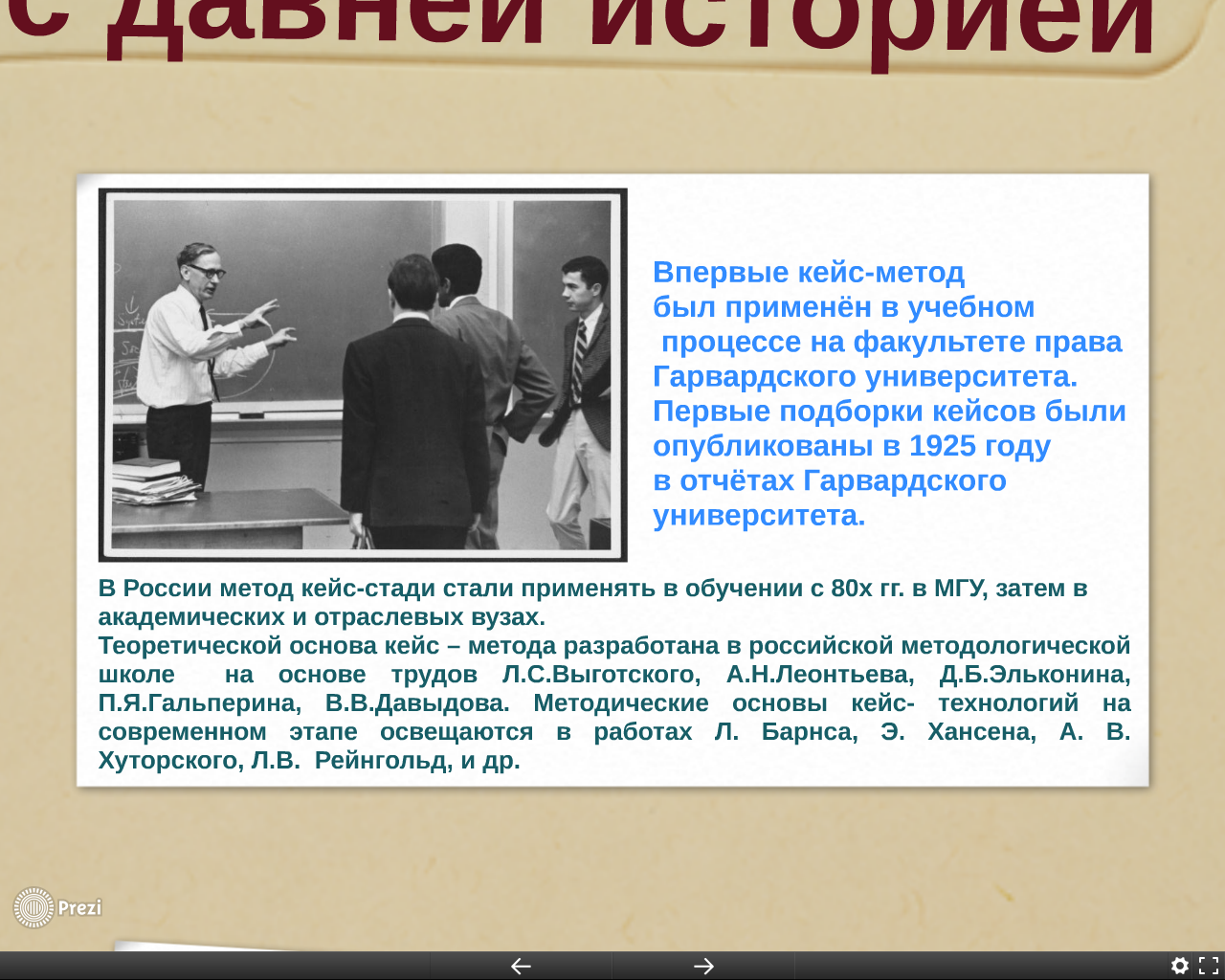 с давней историей

Впервые кейс-метод был применён в учебном процессе на факультете права Гарвардского университета. Первые подборки кейсов были опубликованы в 1925 году в отчётах Гарвардского университета.

В России метод кейс-стади стали применять в обучении с 80х гг. в МГУ, затем в академических и отраслевых вузах.
Теоретической основа кейс – метода разработана в российской методологической школе на основе трудов Л.С.Выготского, А.Н.Леонтьева, Д.Б.Эльконина, П.Я.Гальперина, В.В.Давыдова. Методические основы кейс- технологий на современном этапе освещаются в работах Л. Барнса, Э. Хансена, А. В. Хуторского, Л.В. Рейнгольд, и др.

Prezi